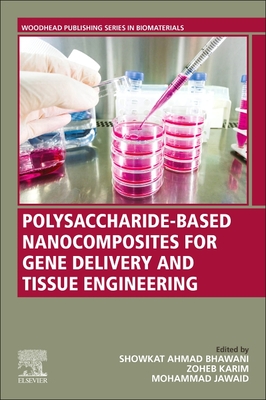 WOODHEAD PUBLISHING SERIES IN BIOMATERIALS

POLYSACCHARIDE-BASED NANOCOMPOSITES FOR GENE DELIVERY AND TISSUE ENGINEERING

Edited by
SHOWKAT AHMAD BHAWANI
ZOHEB KARIM
MOHAMMAD JAWAID

ELSEVIER